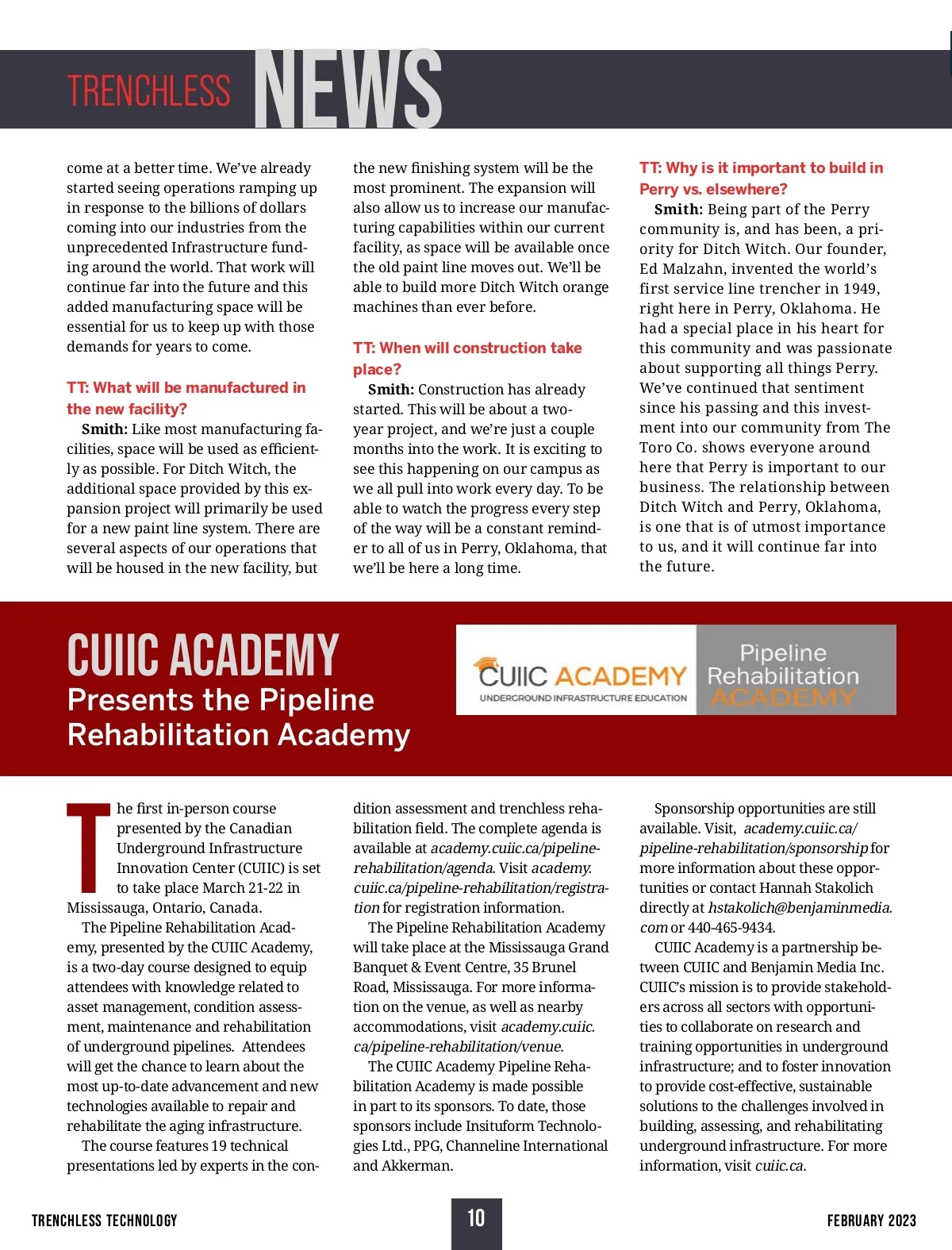 TRENCHLESS NEWS

come at a better time. We've already started seeing operations ramping up in response to the billions of dollars coming into our industries from the unprecedented Infrastructure funding around the world. That work will continue far into the future and this added manufacturing space will be essential for us to keep up with those demands for years to come.

TT: What will be manufactured in the new facility?

Smith: Like most manufacturing facilities, space will be used as efficiently as possible. For Ditch Witch, the additional space provided by this expansion project will primarily be used for a new paint line system. There are several aspects of our operations that will be housed in the new facility, but the new finishing system will be the most prominent. The expansion will also allow us to increase our manufacturing capabilities within our current facility, as space will be available once the old paint line moves out. We'll be able to build more Ditch Witch orange machines than ever before.

TT: When will construction take place?

Smith: Construction has already started. This will be about a two-year project, and we're just a couple months into the work. It is exciting to see this happening on our campus as we all pull into work every day. To be able to watch the progress every step of the way will be a constant reminder to all of us in Perry, Oklahoma, that we'll be here a long time.

TT: Why is it important to build in Perry vs. elsewhere?

Smith: Being part of the Perry community is, and has been, a priority for Ditch Witch. Our founder, Ed Malzahn, invented the world's first service line trencher in 1949, right here in Perry, Oklahoma. He had a special place in his heart for this community and was passionate about supporting all things Perry. We've continued that sentiment since his passing and this investment into our community from The Toro Co. shows everyone around here that Perry is important to our business. The relationship between Ditch Witch and Perry, Oklahoma, is one that is of utmost importance to us, and it will continue far into the future.

CUIIC ACADEMY
Presents the Pipeline Rehabilitation Academy

CUIIC ACADEMY
UNDERGROUND INFRASTRUCTURE EDUCATION
Pipeline Rehabilitation ACADEMY

The first in-person course presented by the Canadian Underground Infrastructure Innovation Center (CUIIC) is set to take place March 21-22 in Mississauga, Ontario, Canada.

The Pipeline Rehabilitation Academy, presented by the CUIIC Academy, is a two-day course designed to equip attendees with knowledge related to asset management, condition assessment, maintenance and rehabilitation of underground pipelines. Attendees will get the chance to learn about the most up-to-date advancement and new technologies available to repair and rehabilitate the aging infrastructure.

The course features 19 technical presentations led by experts in the condition assessment and trenchless rehabilitation field. The complete agenda is available at academy.cuiic.ca/pipeline-rehabilitation/agenda. Visit academy.cuiic.ca/pipeline-rehabilitation/registration for registration information.

The Pipeline Rehabilitation Academy will take place at the Mississauga Grand Banquet & Event Centre, 35 Brunel Road, Mississauga. For more information on the venue, as well as nearby accommodations, visit academy.cuiic.ca/pipeline-rehabilitation/venue.

The CUIIC Academy Pipeline Rehabilitation Academy is made possible in part to its sponsors. To date, those sponsors include Insituform Technologies Ltd., PPG, Channeline International and Akkerman.

Sponsorship opportunities are still available. Visit, academy.cuiic.ca/pipeline-rehabilitation/sponsorship for more information about these opportunities or contact Hannah Stakolich directly at hstakolich@benjaminmedia.com or 440-465-9434.

CUIIC Academy is a partnership between CUIIC and Benjamin Media Inc. CUIIC's mission is to provide stakeholders across all sectors with opportunities to collaborate on research and training opportunities in underground infrastructure; and to foster innovation to provide cost-effective, sustainable solutions to the challenges involved in building, assessing, and rehabilitating underground infrastructure. For more information, visit cuiic.ca.

TRENCHLESS TECHNOLOGY 10 FEBRUARY 2023